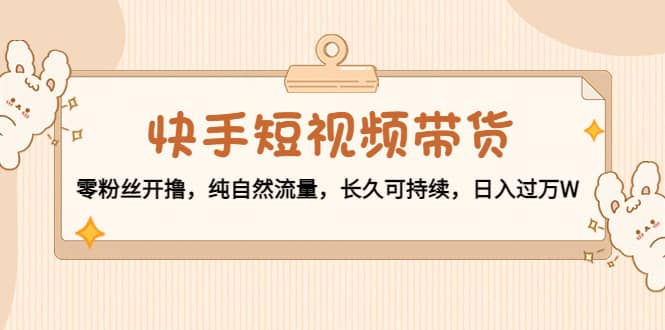 快手短视频带货

零粉丝开撸，纯自然流量，长久可持续，日入过万W